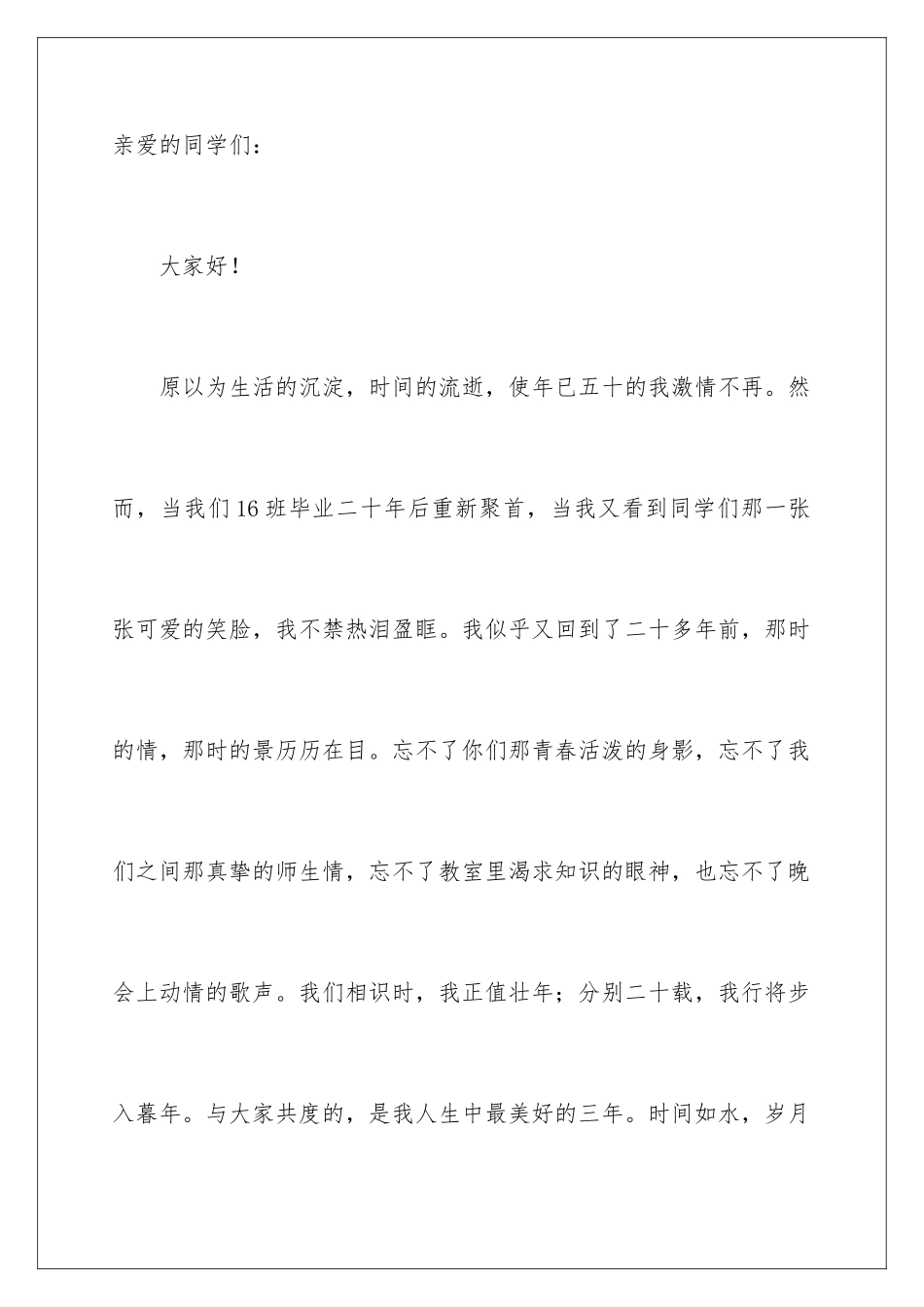 亲爱的同学们：

大家好！

原以为生活的沉淀，时间的流逝，使年已五十的我激情不再。然而，当我们16班毕业二十年后重新聚首，当我又看到同学们那一张张可爱的笑脸，我不禁热泪盈眶。我似乎又回到了二十多年前，那时的情，那时的景历历在目。忘不了你们那青春活泼的身影，忘不了我们之间那真挚的师生情，忘不了教室里渴求知识的眼神，也忘不了晚会上动情的歌声。我们相识时，我正值壮年；分别二十载，我行将步入暮年。与大家共度的，是我人生中最美好的三年。时间如水，岁月